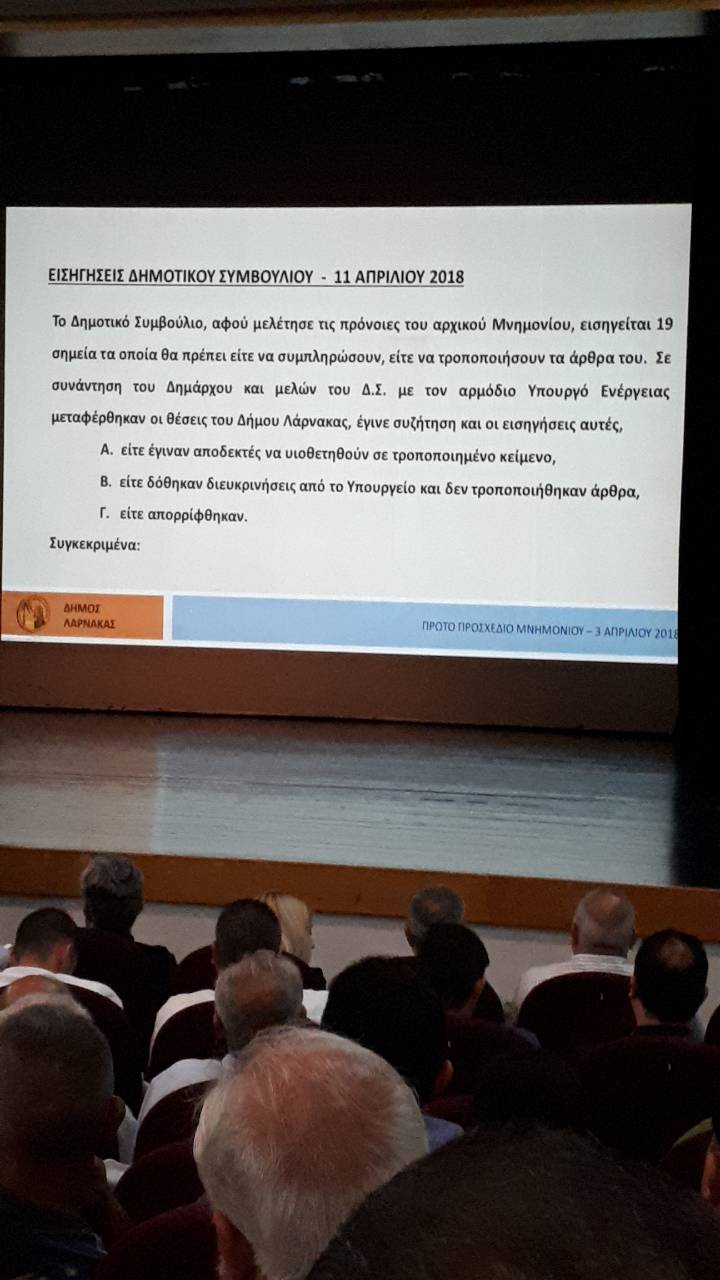 ΕΙΣΗΓΗΣΕΙΣ ΔΗΜΟΤΙΚΟΥ ΣΥΜΒΟΥΛΙΟΥ - 11 ΑΠΡΙΛΙΟΥ 2018

Το Δημοτικό Συμβούλιο, αφού μελέτησε τις πρόνοιες του αρχικού Μνημονίου, εισηγείται 19 σημεία τα οποία θα πρέπει είτε να συμπληρώσουν, είτε να τροποποιήσουν τα άρθρα του. Σε συνάντηση του Δημάρχου και μελών του Δ.Σ. με τον αρμόδιο Υπουργό Ενέργειας μεταφέρθηκαν οι θέσεις του Δήμου Λάρνακας, έγινε συζήτηση και οι εισηγήσεις αυτές,

Α. είτε έγιναν αποδεκτές να υιοθετηθούν σε τροποποιημένο κείμενο,

Β. είτε δόθηκαν διευκρινήσεις από το Υπουργείο και δεν τροποποιήθηκαν άρθρα,

Γ. είτε απορρίφθηκαν.

Συγκεκριμένα:

ΔΗΜΟΣ ΛΑΡΝΑΚΑΣ

ΠΡΩΤΟ ΠΡΟΣΧΕΔΙΟ ΜΝΗΜΟΝΙΟΥ – 3 ΑΠΡΙΛΙΟΥ 2018